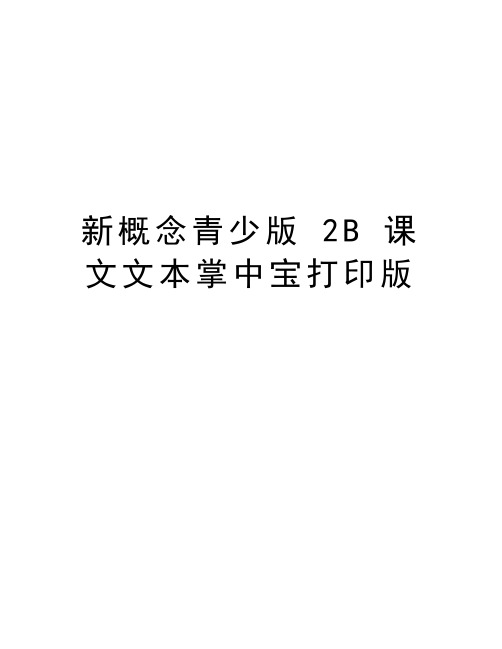 新概念青少版 2B 课文文本掌中宝打印版